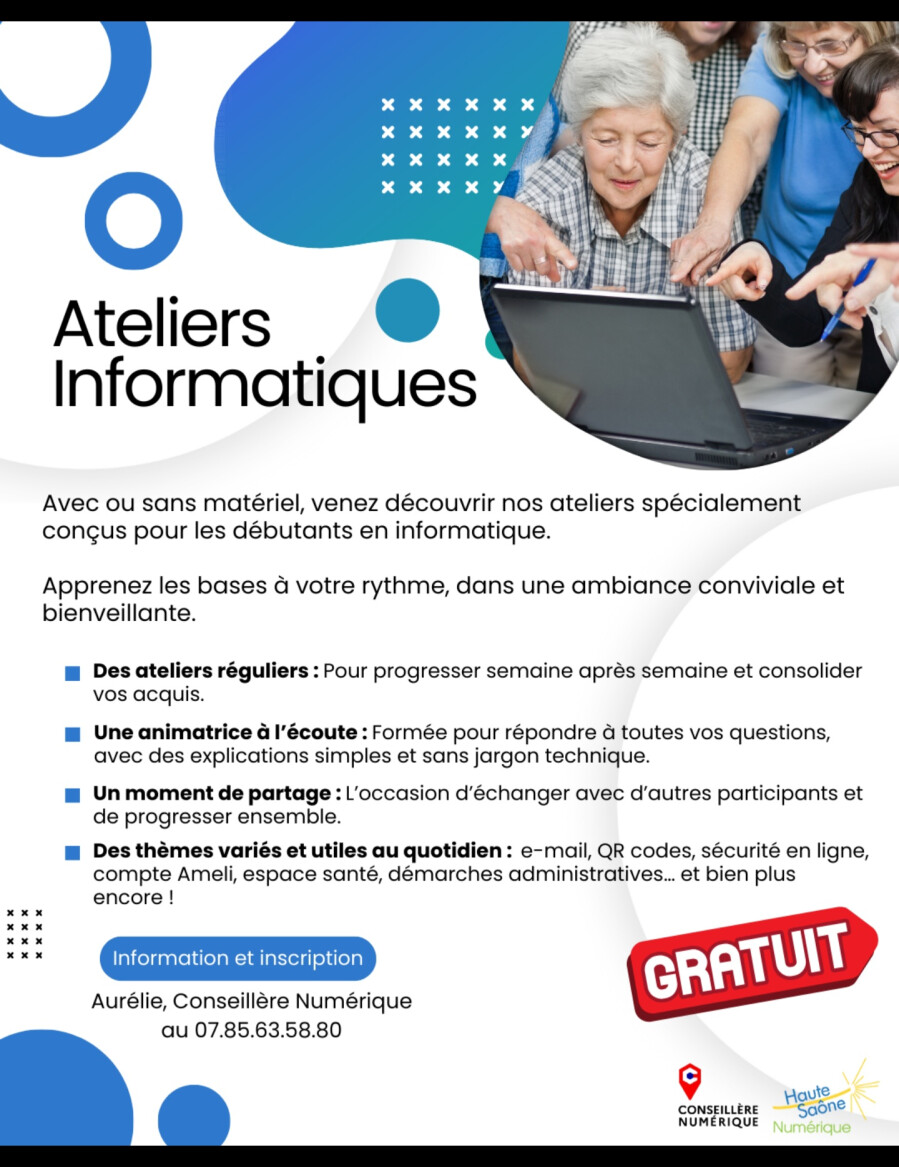 Ateliers Informatiques

Avec ou sans matériel, venez découvrir nos ateliers spécialement conçus pour les débutants en informatique.

Apprenez les bases à votre rythme, dans une ambiance conviviale et bienveillante.

Des ateliers réguliers : Pour progresser semaine après semaine et consolider vos acquis.

Une animatrice à l'écoute : Formée pour répondre à toutes vos questions, avec des explications simples et sans jargon technique.

Un moment de partage : L'occasion d'échanger avec d'autres participants et de progresser ensemble.

Des thèmes variés et utiles au quotidien : e-mail, QR codes, sécurité en ligne, compte Ameli, espace santé, démarches administratives... et bien plus encore !

Information et inscription

Aurélie, Conseillère Numérique au 07.85.63.58.80

GRATUIT

CONSEILLÈRE NUMÉRIQUE

Haute Saône Numérique